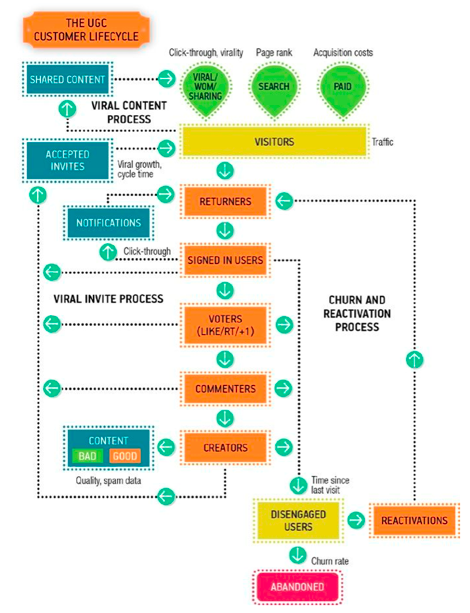 THE UGC CUSTOMER LIFECYCLE

Click-through, virality

Page rank

Acquisition costs

SHARED CONTENT

VIRAL/ WOM/ SHARING

SEARCH

PAID

VIRAL CONTENT PROCESS

VISITORS

Traffic

ACCEPTED INVITES

Viral growth, cycle time

RETURNERS

NOTIFICATIONS

Click-through

SIGNED IN USERS

VIRAL INVITE PROCESS

CHURN AND REACTIVATION PROCESS

VOTERS (LIKE/RT/+1)

COMMENTERS

CONTENT

BAD

GOOD

CREATORS

Quality, spam data

Time since last visit

DISENGAGED USERS

REACTIVATIONS

Churn rate

ABANDONED